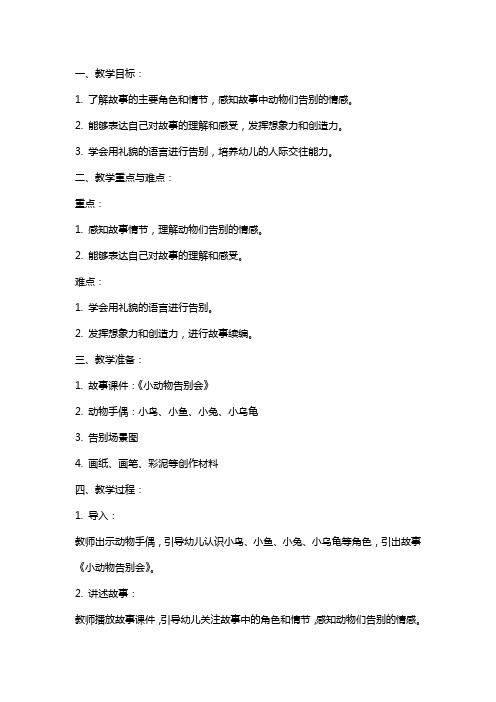 一、教学目标：

1. 了解故事的主要角色和情节，感知故事中动物们告别的情感。

2. 能够表达自己对故事的理解和感受，发挥想象力和创造力。

3. 学会用礼貌的语言进行告别，培养幼儿的人际交往能力。

二、教学重点与难点：

重点：

1. 感知故事情节，理解动物们告别的情感。

2. 能够表达自己对故事的理解和感受。

难点：

1. 学会用礼貌的语言进行告别。

2. 发挥想象力和创造力，进行故事续编。

三、教学准备：

1. 故事课件：《小动物告别会》

2. 动物手偶：小鸟、小鱼、小兔、小乌龟

3. 告别场景图

4. 画纸、画笔、彩泥等创作材料

四、教学过程：

1. 导入：

教师出示动物手偶，引导幼儿认识小鸟、小鱼、小兔、小乌龟等角色，引出故事《小动物告别会》。

2. 讲述故事：

教师播放故事课件，引导幼儿关注故事中的角色和情节，感知动物们告别的情感。